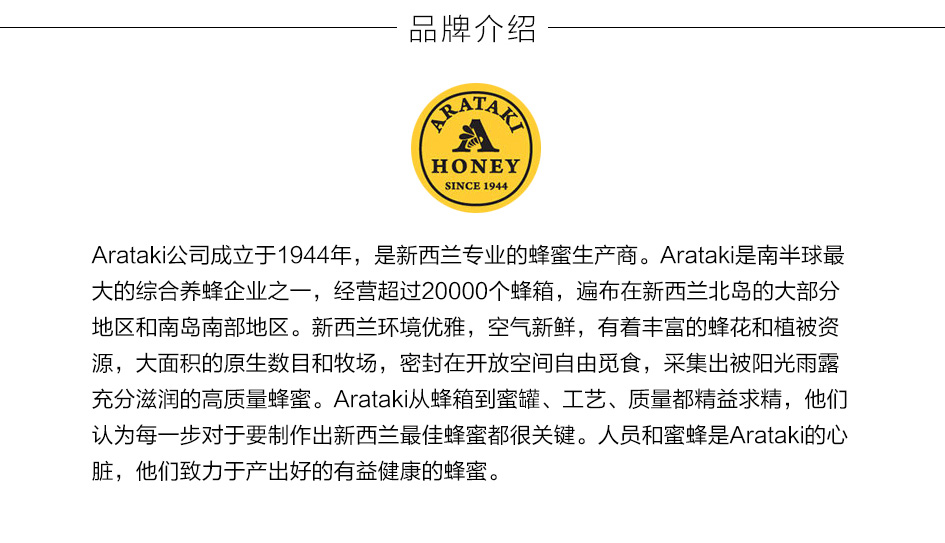 品牌介绍

ARATAKI
A
HONEY
SINCE 1944

Arataki公司成立于1944年，是新西兰专业的蜂蜜生产商。Arataki是南半球最大的综合养蜂企业之一，经营超过20000个蜂箱，遍布在新西兰北岛的大部分地区和南岛南部地区。新西兰环境优雅，空气新鲜，有着丰富的蜂花和植被资源，大面积的原生数目和牧场，密封在开放空间自由觅食，采集出被阳光雨露充分滋润的高质量蜂蜜。Arataki从蜂箱到蜜罐、工艺、质量都精益求精，他们认为每一步对于要制作出新西兰最佳蜂蜜都很关键。人员和蜜蜂是Arataki的心脏，他们致力于产出好的有益健康的蜂蜜。